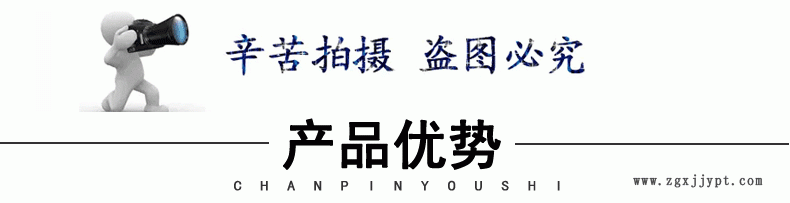 辛苦拍摄 盗图必究

产品优势

CHANPINYOUSHI

www.zgxjjypt.com